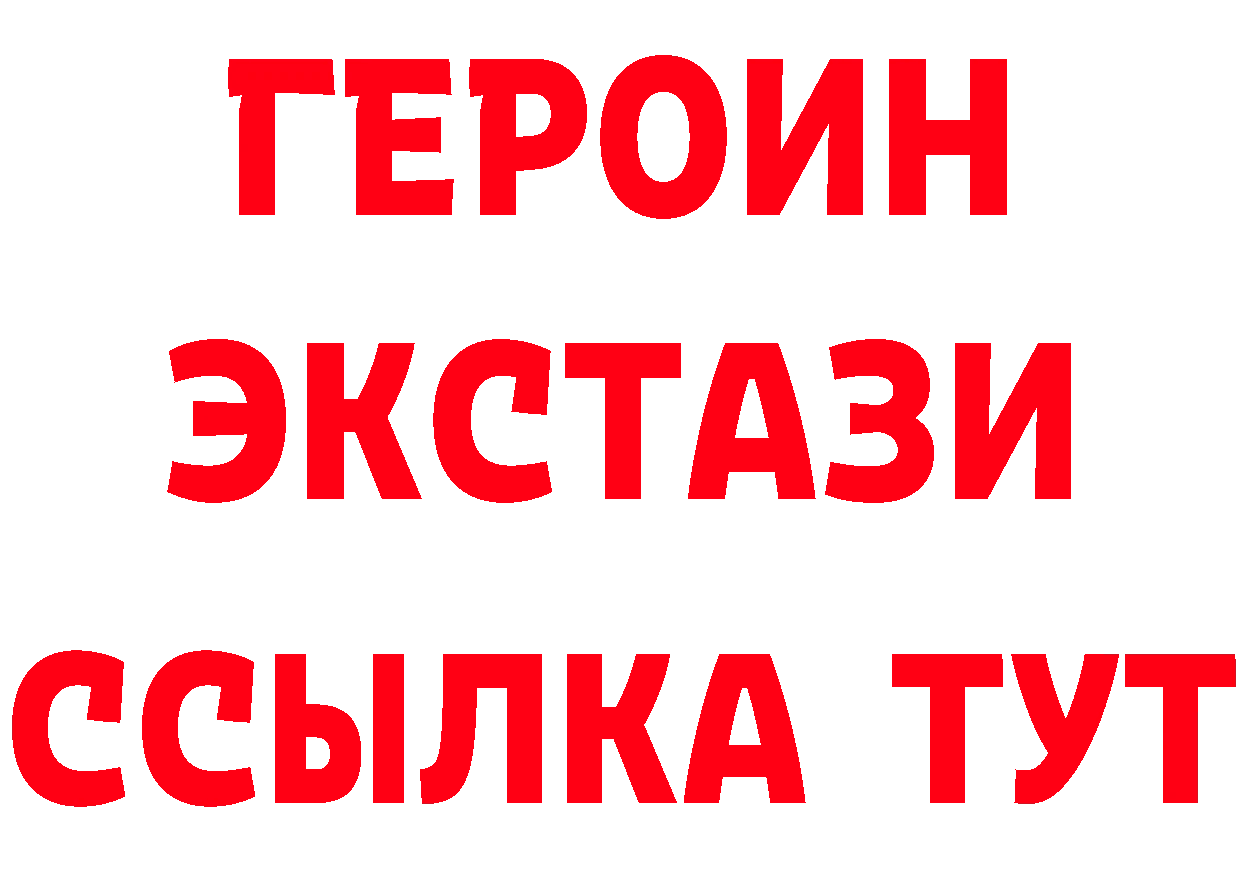 ГЕРОИН ЭКСТАЗИ ССЫЛКА ТУТ